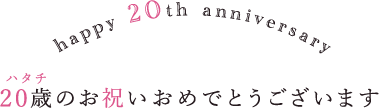 happy 20th anniversary

ハタチ
20歳のお祝いおめでとうございます